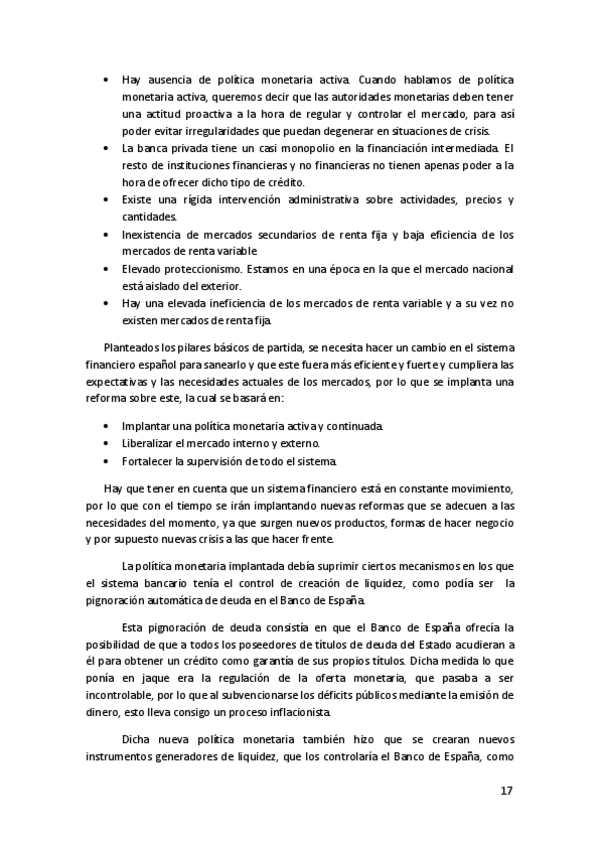 • Hay ausencia de política monetaria activa. Cuando hablamos de política monetaria activa, queremos decir que las autoridades monetarias deben tener una actitud proactiva a la hora de regular y controlar el mercado, para así poder evitar irregularidades que puedan degenerar en situaciones de crisis.
• La banca privada tiene un casi monopolio en la financiación intermediada. El resto de instituciones financieras y no financieras no tienen apenas poder a la hora de ofrecer dicho tipo de crédito.
• Existe una rígida intervención administrativa sobre actividades, precios y cantidades.
• Inexistencia de mercados secundarios de renta fija y baja eficiencia de los mercados de renta variable.
• Elevado proteccionismo. Estamos en una época en la que el mercado nacional está aislado del exterior.
• Hay una elevada ineficiencia de los mercados de renta variable y a su vez no existen mercados de renta fija.

Planteados los pilares básicos de partida, se necesita hacer un cambio en el sistema financiero español para sanearlo y que este fuera más eficiente y fuerte y cumpliera las expectativas y las necesidades actuales de los mercados, por lo que se implanta una reforma sobre este, la cual se basará en:

• Implantar una política monetaria activa y continuada.
• Liberalizar el mercado interno y externo.
• Fortalecer la supervisión de todo el sistema.

Hay que tener en cuenta que un sistema financiero está en constante movimiento, por lo que con el tiempo se irán implantando nuevas reformas que se adecuen a las necesidades del momento, ya que surgen nuevos productos, formas de hacer negocio y por supuesto nuevas crisis a las que hacer frente.

La política monetaria implantada debía suprimir ciertos mecanismos en los que el sistema bancario tenía el control de creación de liquidez, como podía ser la pignoración automática de deuda en el Banco de España.

Esta pignoración de deuda consistía en que el Banco de España ofrecía la posibilidad de que a todos los poseedores de títulos de deuda del Estado acudieran a él para obtener un crédito como garantía de sus propios títulos. Dicha medida lo que ponía en jaque era la regulación de la oferta monetaria, que pasaba a ser incontrolable, por lo que al subvencionarse los déficits públicos mediante la emisión de dinero, esto lleva consigo un proceso inflacionista.

Dicha nueva política monetaria también hizo que se crearan nuevos instrumentos generadores de liquidez, que los controlaría el Banco de España, como

17